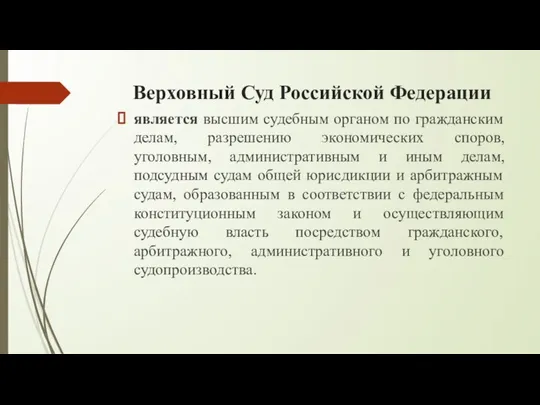 Верховный Суд Российской Федерации

является высшим судебным органом по гражданским делам, разрешению экономических споров, уголовным, административным и иным делам, подсудным судам общей юрисдикции и арбитражным судам, образованным в соответствии с федеральным конституционным законом и осуществляющим судебную власть посредством гражданского, арбитражного, административного и уголовного судопроизводства.